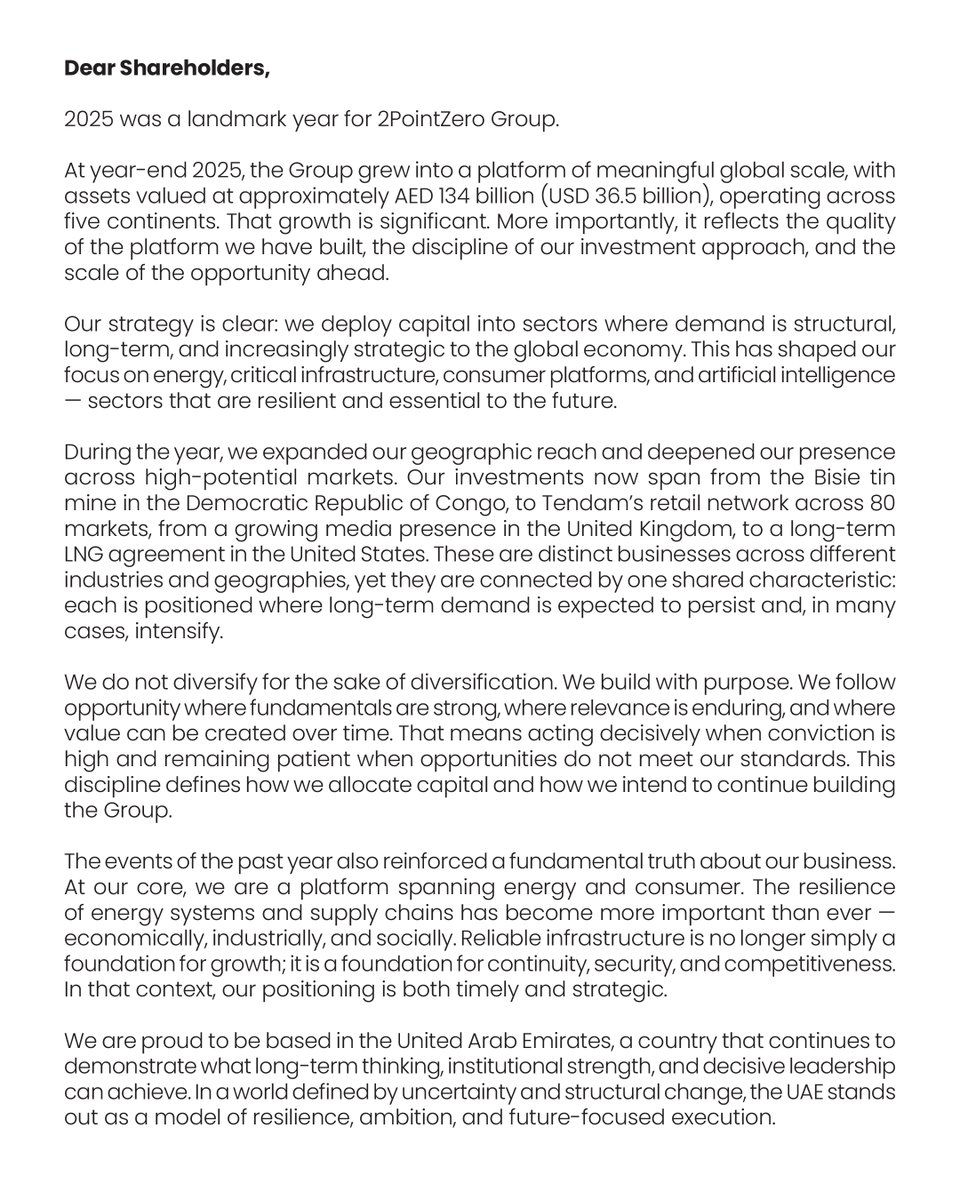 Dear Shareholders,

2025 was a landmark year for 2PointZero Group.

At year-end 2025, the Group grew into a platform of meaningful global scale, with assets valued at approximately AED 134 billion (USD 36.5 billion), operating across five continents. That growth is significant. More importantly, it reflects the quality of the platform we have built, the discipline of our investment approach, and the scale of the opportunity ahead.

Our strategy is clear: we deploy capital into sectors where demand is structural, long-term, and increasingly strategic to the global economy. This has shaped our focus on energy, critical infrastructure, consumer platforms, and artificial intelligence — sectors that are resilient and essential to the future.

During the year, we expanded our geographic reach and deepened our presence across high-potential markets. Our investments now span from the Bisie tin mine in the Democratic Republic of Congo, to Tendam's retail network across 80 markets, from a growing media presence in the United Kingdom, to a long-term LNG agreement in the United States. These are distinct businesses across different industries and geographies, yet they are connected by one shared characteristic: each is positioned where long-term demand is expected to persist and, in many cases, intensify.

We do not diversify for the sake of diversification. We build with purpose. We follow opportunity where fundamentals are strong, where relevance is enduring, and where value can be created over time. That means acting decisively when conviction is high and remaining patient when opportunities do not meet our standards. This discipline defines how we allocate capital and how we intend to continue building the Group.

The events of the past year also reinforced a fundamental truth about our business. At our core, we are a platform spanning energy and consumer. The resilience of energy systems and supply chains has become more important than ever — economically, industrially, and socially. Reliable infrastructure is no longer simply a foundation for growth; it is a foundation for continuity, security, and competitiveness. In that context, our positioning is both timely and strategic.

We are proud to be based in the United Arab Emirates, a country that continues to demonstrate what long-term thinking, institutional strength, and decisive leadership can achieve. In a world defined by uncertainty and structural change, the UAE stands out as a model of resilience, ambition, and future-focused execution.